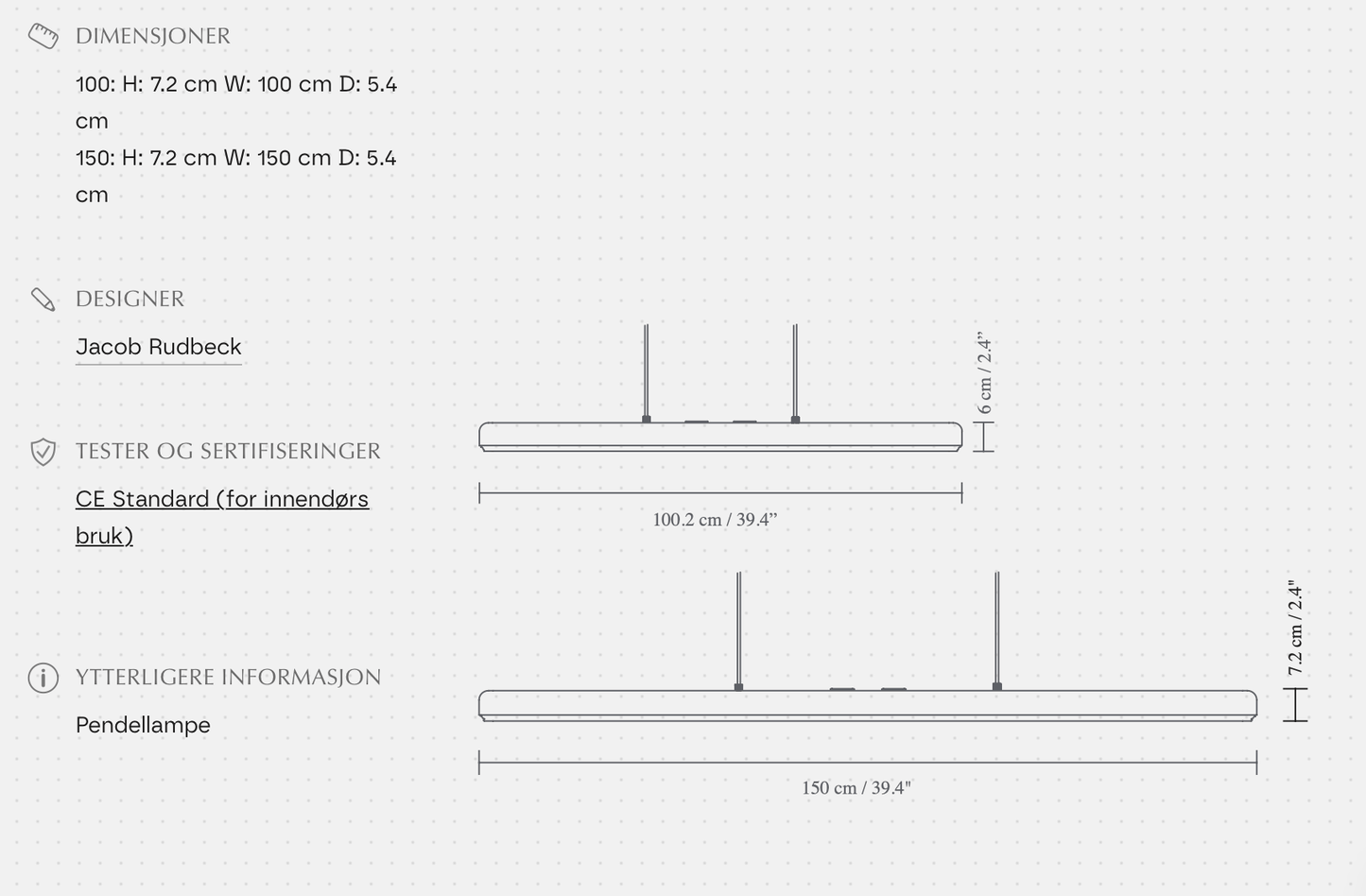 DIMENSJONER

100: H: 7.2 cm W: 100 cm D: 5.4 cm

150: H: 7.2 cm W: 150 cm D: 5.4 cm

DESIGNER

Jacob Rudbeck

TESTER OG SERTIFISERINGER

CE Standard (for innendørs bruk)

YTTERLIGERE INFORMASJON

Pendellampe

6 cm / 2.4"

100.2 cm / 39.4"

7.2 cm / 2.4"

150 cm / 39.4"